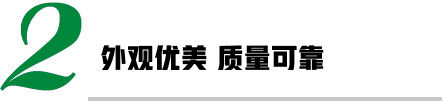 2 外观优美 质量可靠